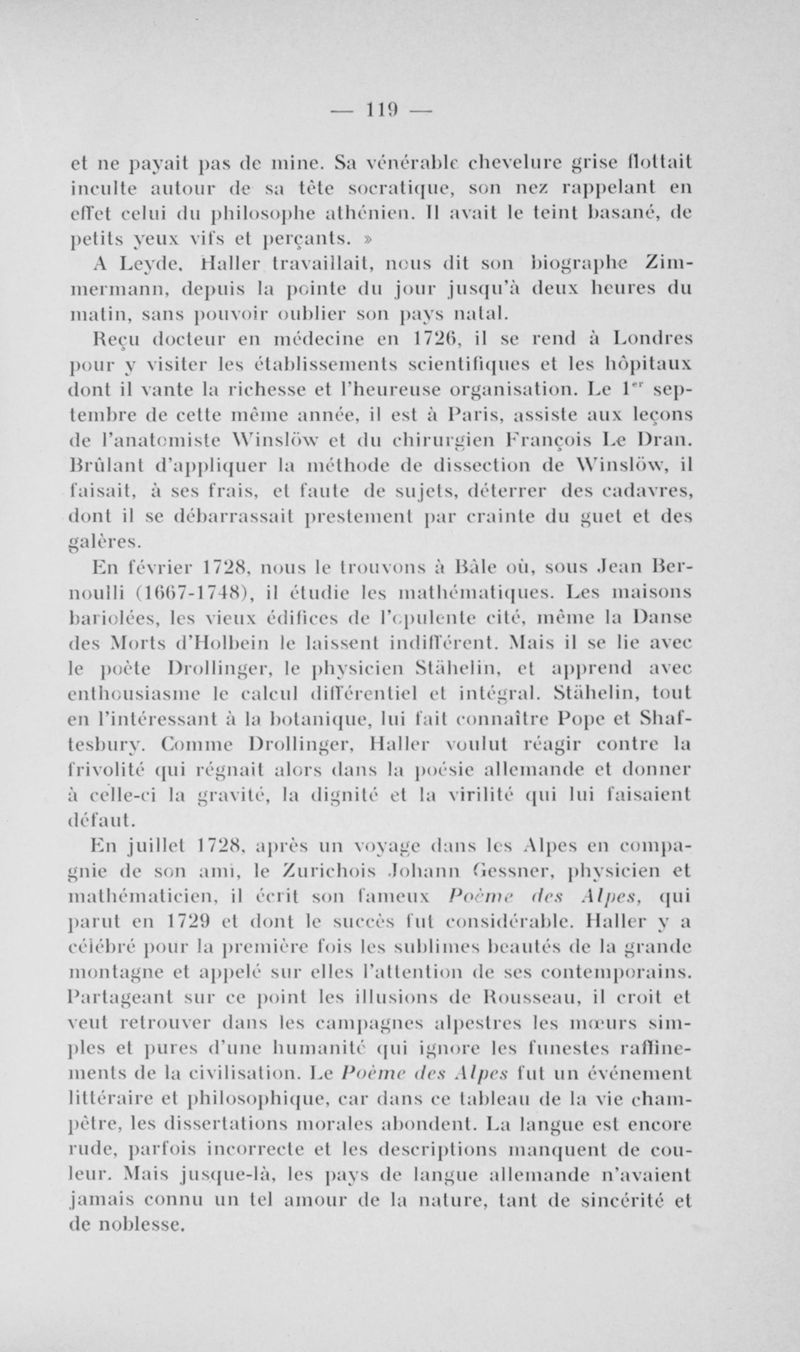 — 119 —

et ne payait pas de mine. Sa vénérable chevelure grise flottait inculte autour de sa tête socratique, son nez rappelant en effet celui du philosophe athénien. Il avait le teint basané, de petits yeux vifs et perçants. »

A Leyde, Haller travaillait, nous dit son biographe Zimmermann, depuis la pointe du jour jusqu'à deux heures du matin, sans pouvoir oublier son pays natal.

Reçu docteur en médecine en 1726, il se rend à Londres pour y visiter les établissements scientifiques et les hôpitaux dont il vante la richesse et l'heureuse organisation. Le 1$^{er}$ septembre de cette même année, il est à Paris, assiste aux leçons de l'anatomiste Winslöw et du chirurgien François Le Dran. Brûlant d'appliquer la méthode de dissection de Winslöw, il faisait, à ses frais, et faute de sujets, déterrer des cadavres, dont il se débarrassait prestement par crainte du guet et des galères.

En février 1728, nous le trouvons à Bâle où, sous Jean Bernoulli (1667-1748), il étudie les mathématiques. Les maisons bariolées, les vieux édifices de l'opulente cité, même la Danse des Morts d'Holbein le laissent indifférent. Mais il se lie avec le poète Drollinger, le physicien Stähelin, et apprend avec enthousiasme le calcul différentiel et intégral. Stähelin, tout en l'intéressant à la botanique, lui fait connaître Pope et Shaftesbury. Comme Drollinger, Haller voulut réagir contre la frivolité qui régnait alors dans la poésie allemande et donner à celle-ci la gravité, la dignité et la virilité qui lui faisaient défaut.

En juillet 1728, après un voyage dans les Alpes en compagnie de son ami, le Zurichois Johann Gessner, physicien et mathématicien, il écrit son fameux Poème des Alpes, qui parut en 1729 et dont le succès fut considérable. Haller y a célébré pour la première fois les sublimes beautés de la grande montagne et appelé sur elles l'attention de ses contemporains. Partageant sur ce point les illusions de Rousseau, il croit et veut retrouver dans les campagnes alpestres les mœurs simples et pures d'une humanité qui ignore les funestes raffinements de la civilisation. Le Poème des Alpes fut un événement littéraire et philosophique, car dans ce tableau de la vie champêtre, les dissertations morales abondent. La langue est encore rude, parfois incorrecte et les descriptions manquent de couleur. Mais jusque-là, les pays de langue allemande n'avaient jamais connu un tel amour de la nature, tant de sincérité et de noblesse.